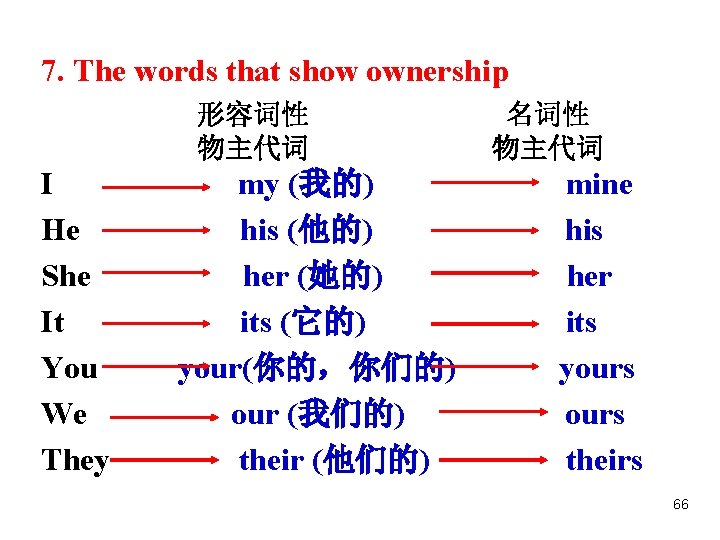 7. The words that show ownership

| | 形容词性 物主代词 | 名词性 物主代词 |
|---|---|---|
| I | my (我的) | mine |
| He | his (他的) | his |
| She | her (她的) | her |
| It | its (它的) | its |
| You | your(你的，你们的) | yours |
| We | our (我们的) | ours |
| They | their (他们的) | theirs |

66